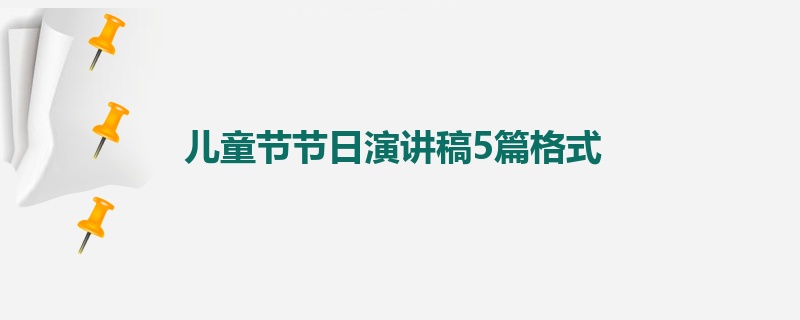 儿童节节日演讲稿5篇格式